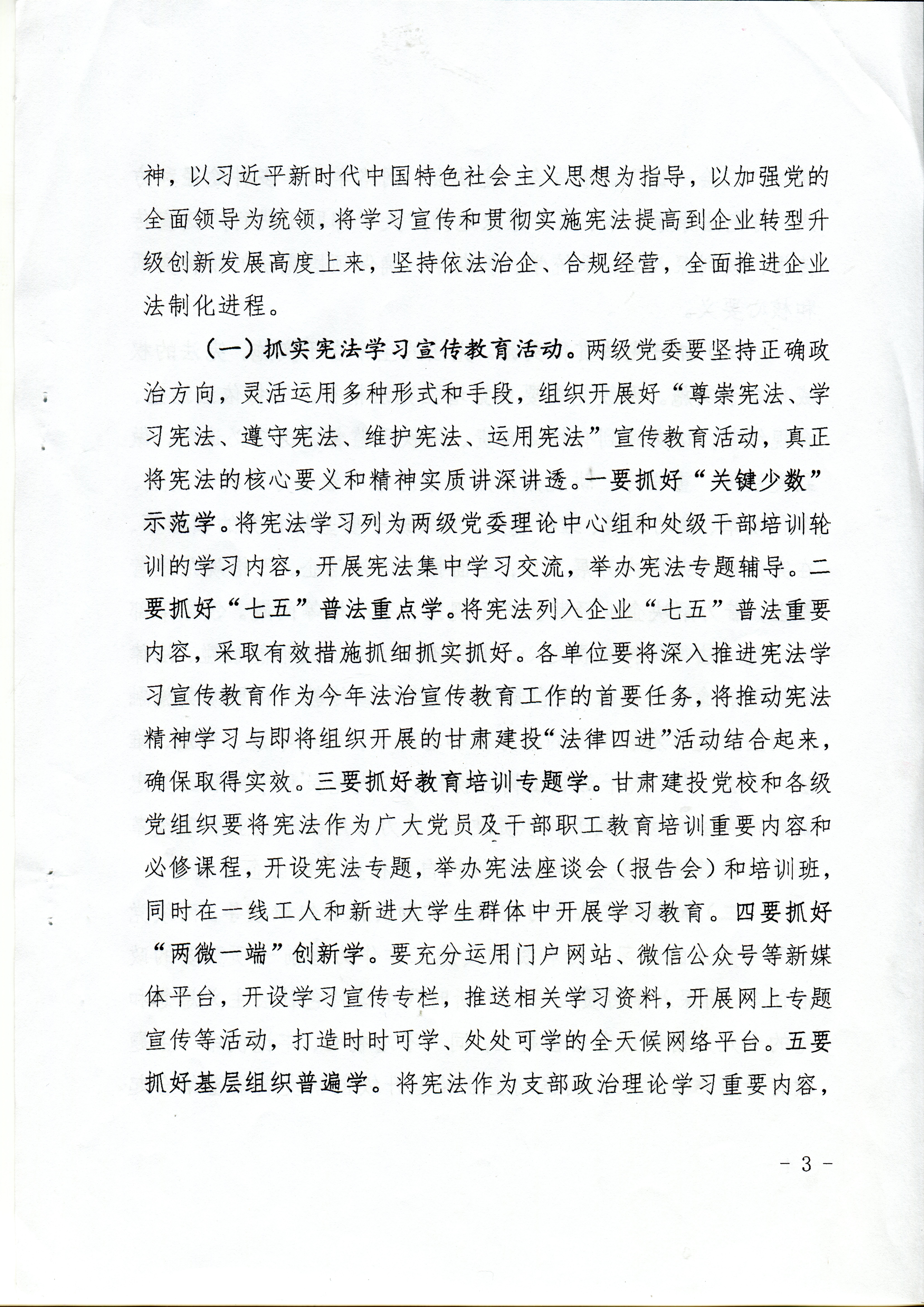 神，以习近平新时代中国特色社会主义思想为指导，以加强党的全面领导为统领，将学习宣传和贯彻实施宪法提高到企业转型升级创新发展高度上来，坚持依法治企、合规经营，全面推进企业法制化进程。

（一）抓实宪法学习宣传教育活动。两级党委要坚持正确政治方向，灵活运用多种形式和手段，组织开展好“尊崇宪法、学习宪法、遵守宪法、维护宪法、运用宪法”宣传教育活动，真正将宪法的核心要义和精神实质讲深讲透。一要抓好“关键少数”示范学。将宪法学习列为两级党委理论中心组和处级干部培训轮训的学习内容，开展宪法集中学习交流，举办宪法专题辅导。二要抓好“七五”普法重点学。将宪法列入企业“七五”普法重要内容，采取有效措施抓细抓实抓好。各单位要将深入推进宪法学习宣传教育作为今年法治宣传教育工作的首要任务，将推动宪法精神学习与即将组织开展的甘肃建投“法律四进”活动结合起来，确保取得实效。三要抓好教育培训专题学。甘肃建投党校和各级党组织要将宪法作为广大党员及干部职工教育培训重要内容和必修课程，开设宪法专题，举办宪法座谈会（报告会）和培训班，同时在一线工人和新进大学生群体中开展学习教育。四要抓好“两微一端”创新学。要充分运用门户网站、微信公众号等新媒体平台，开设学习宣传专栏，推送相关学习资料，开展网上专题宣传等活动，打造时时可学、处处可学的全天候网络平台。五要抓好基层组织普遍学。将宪法作为支部政治理论学习重要内容，

- 3 -